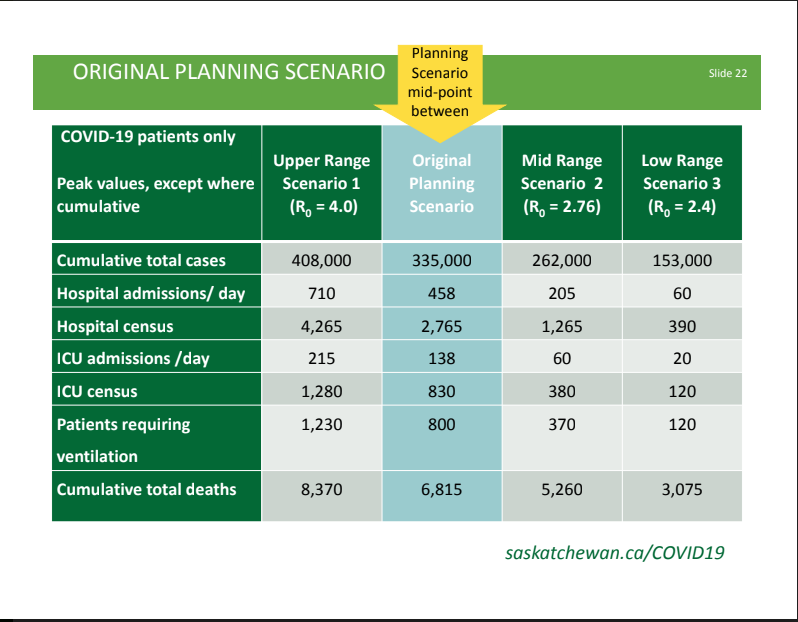 ORIGINAL PLANNING SCENARIO

Planning Scenario mid-point between

Slide 22

| COVID-19 patients only Peak values, except where cumulative | Upper Range Scenario 1 ($R_0$ = 4.0) | Original Planning Scenario | Mid Range Scenario 2 ($R_0$ = 2.76) | Low Range Scenario 3 ($R_0$ = 2.4) |
|---|---|---|---|---|
| Cumulative total cases | 408,000 | 335,000 | 262,000 | 153,000 |
| Hospital admissions/ day | 710 | 458 | 205 | 60 |
| Hospital census | 4,265 | 2,765 | 1,265 | 390 |
| ICU admissions /day | 215 | 138 | 60 | 20 |
| ICU census | 1,280 | 830 | 380 | 120 |
| Patients requiring ventilation | 1,230 | 800 | 370 | 120 |
| Cumulative total deaths | 8,370 | 6,815 | 5,260 | 3,075 |

saskatchewan.ca/COVID19